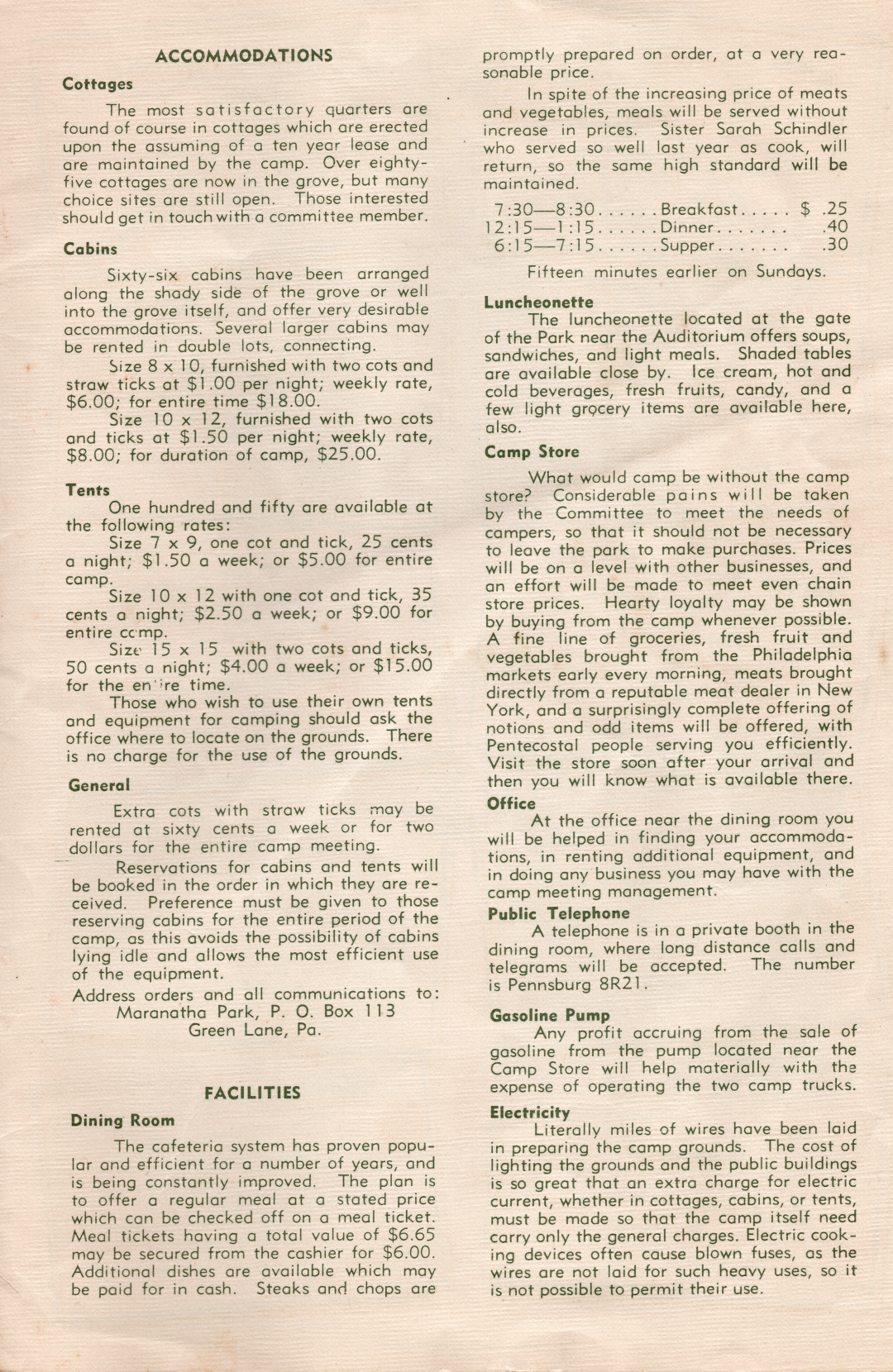 ACCOMMODATIONS

Cottages

The most satisfactory quarters are found of course in cottages which are erected upon the assuming of a ten year lease and are maintained by the camp. Over eighty-five cottages are now in the grove, but many choice sites are still open. Those interested should get in touch with a committee member.

Cabins

Sixty-six cabins have been arranged along the shady side of the grove or well into the grove itself, and offer very desirable accommodations. Several larger cabins may be rented in double lots, connecting.

Size 8 x 10, furnished with two cots and straw ticks at $1.00 per night; weekly rate, $6.00; for entire time $18.00.

Size 10 x 12, furnished with two cots and ticks at $1.50 per night; weekly rate, $8.00; for duration of camp, $25.00.

Tents

One hundred and fifty are available at the following rates:

Size 7 x 9, one cot and tick, 25 cents a night; $1.50 a week; or $5.00 for entire camp.

Size 10 x 12 with one cot and tick, 35 cents a night; $2.50 a week; or $9.00 for entire camp.

Size 15 x 15 with two cots and ticks, 50 cents a night; $4.00 a week; or $15.00 for the entire time.

Those who wish to use their own tents and equipment for camping should ask the office where to locate on the grounds. There is no charge for the use of the grounds.

General

Extra cots with straw ticks may be rented at sixty cents a week or for two dollars for the entire camp meeting.

Reservations for cabins and tents will be booked in the order in which they are received. Preference must be given to those reserving cabins for the entire period of the camp, as this avoids the possibility of cabins lying idle and allows the most efficient use of the equipment.

Address orders and all communications to:
Maranatha Park, P. O. Box 113
Green Lane, Pa.

FACILITIES

Dining Room

The cafeteria system has proven popular and efficient for a number of years, and is being constantly improved. The plan is to offer a regular meal at a stated price which can be checked off on a meal ticket. Meal tickets having a total value of $6.65 may be secured from the cashier for $6.00. Additional dishes are available which may be paid for in cash. Steaks and chops are promptly prepared on order, at a very reasonable price.

In spite of the increasing price of meats and vegetables, meals will be served without increase in prices. Sister Sarah Schindler who served so well last year as cook, will return, so the same high standard will be maintained.

7:30—8:30......Breakfast..... $ .25
12:15—1:15......Dinner....... .40
6:15—7:15......Supper....... .30

Fifteen minutes earlier on Sundays.

Luncheonette

The luncheonette located at the gate of the Park near the Auditorium offers soups, sandwiches, and light meals. Shaded tables are available close by. Ice cream, hot and cold beverages, fresh fruits, candy, and a few light grocery items are available here, also.

Camp Store

What would camp be without the camp store? Considerable pains will be taken by the Committee to meet the needs of campers, so that it should not be necessary to leave the park to make purchases. Prices will be on a level with other businesses, and an effort will be made to meet even chain store prices. Hearty loyalty may be shown by buying from the camp whenever possible. A fine line of groceries, fresh fruit and vegetables brought from the Philadelphia markets early every morning, meats brought directly from a reputable meat dealer in New York, and a surprisingly complete offering of notions and odd items will be offered, with Pentecostal people serving you efficiently. Visit the store soon after your arrival and then you will know what is available there.

Office

At the office near the dining room you will be helped in finding your accommodations, in renting additional equipment, and in doing any business you may have with the camp meeting management.

Public Telephone

A telephone is in a private booth in the dining room, where long distance calls and telegrams will be accepted. The number is Pennsburg 8R21.

Gasoline Pump

Any profit accruing from the sale of gasoline from the pump located near the Camp Store will help materially with the expense of operating the two camp trucks.

Electricity

Literally miles of wires have been laid in preparing the camp grounds. The cost of lighting the grounds and the public buildings is so great that an extra charge for electric current, whether in cottages, cabins, or tents, must be made so that the camp itself need carry only the general charges. Electric cooking devices often cause blown fuses, as the wires are not laid for such heavy uses, so it is not possible to permit their use.